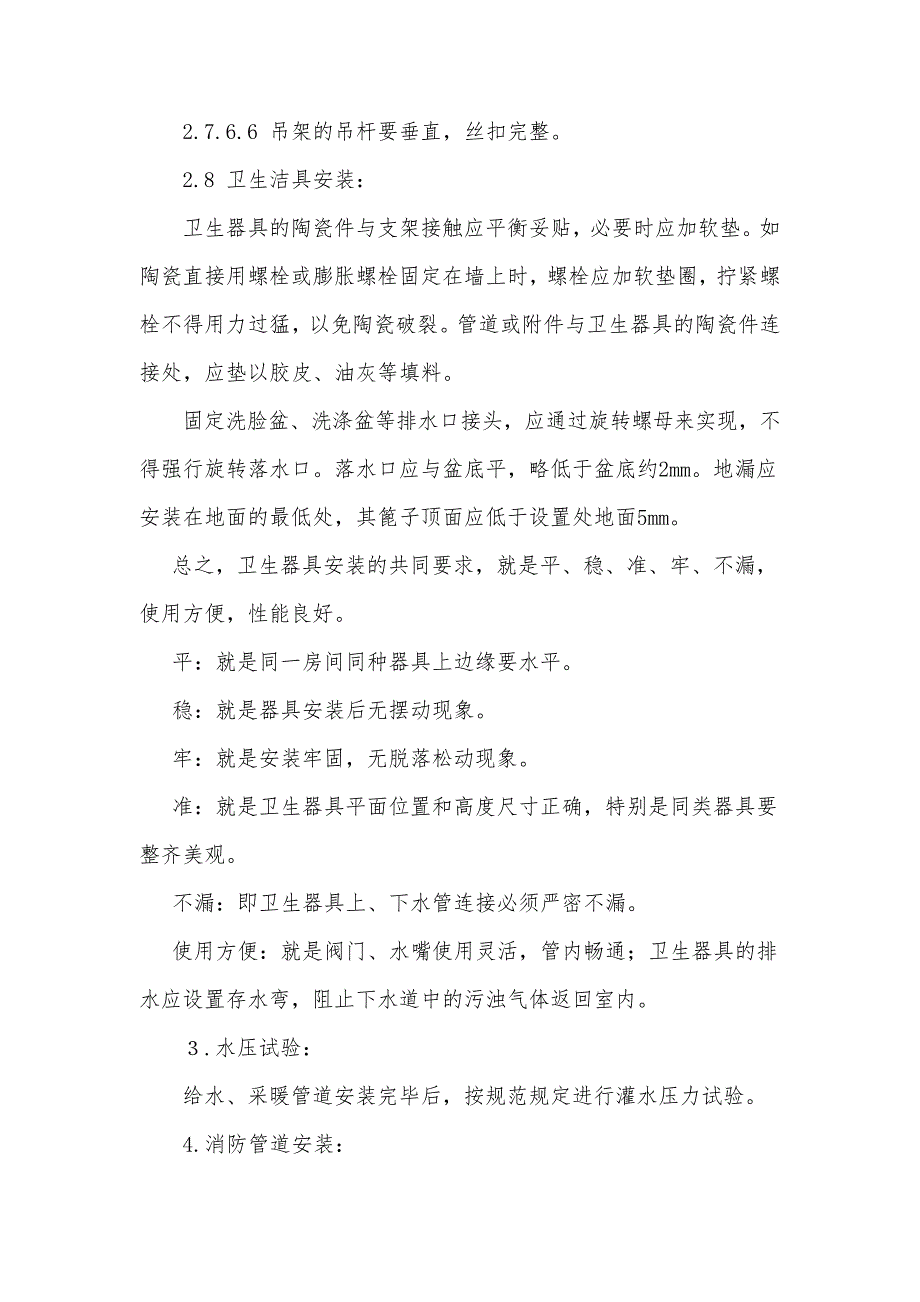 2.7.6.6 吊架的吊杆要垂直，丝扣完整。

2.8 卫生洁具安装：

卫生器具的陶瓷件与支架接触应平衡妥贴，必要时应加软垫。如陶瓷直接用螺栓或膨胀螺栓固定在墙上时，螺栓应加软垫圈，拧紧螺栓不得用力过猛，以免陶瓷破裂。管道或附件与卫生器具的陶瓷件连接处，应垫以胶皮、油灰等填料。

固定洗脸盆、洗涤盆等排水口接头，应通过旋转螺母来实现，不得强行旋转落水口。落水口应与盆底平，略低于盆底约2mm。地漏应安装在地面的最低处，其篦子顶面应低于设置处地面5mm。

总之，卫生器具安装的共同要求，就是平、稳、准、牢、不漏，使用方便，性能良好。

平：就是同一房间同种器具上边缘要水平。

稳：就是器具安装后无摆动现象。

牢：就是安装牢固，无脱落松动现象。

准：就是卫生器具平面位置和高度尺寸正确，特别是同类器具要整齐美观。

不漏：即卫生器具上、下水管连接必须严密不漏。

使用方便：就是阀门、水嘴使用灵活，管内畅通；卫生器具的排水应设置存水弯，阻止下水道中的污浊气体返回室内。

3．水压试验：

给水、采暖管道安装完毕后，按规范规定进行灌水压力试验。

4.消防管道安装：